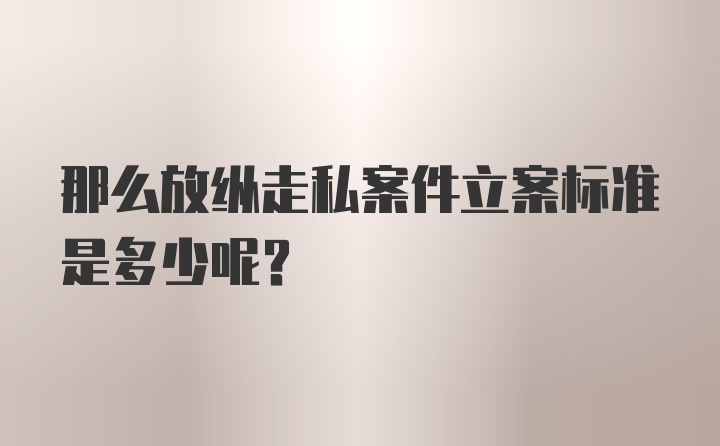 那么放纵走私案件立案标准是多少呢？